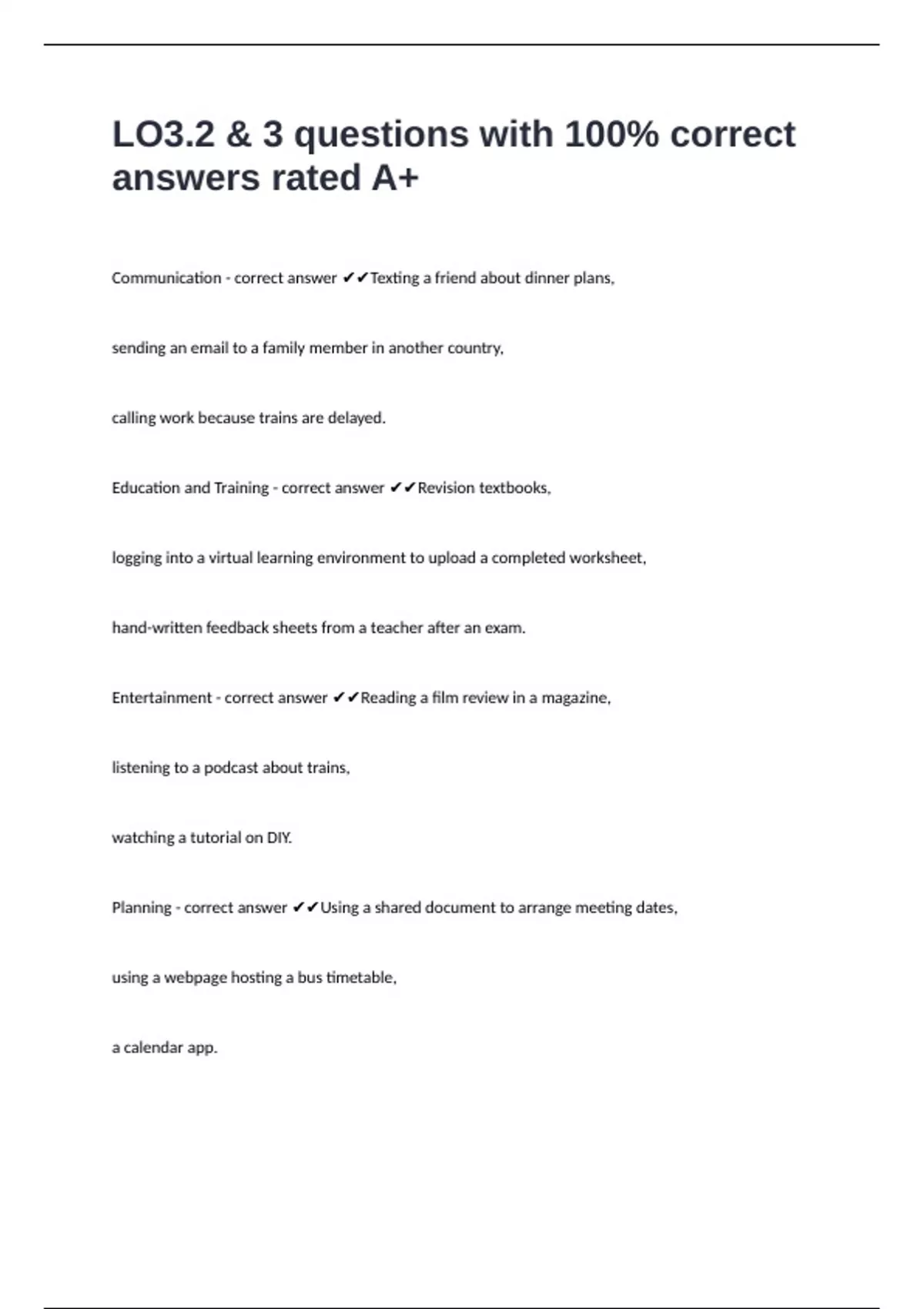 LO3.2 & 3 questions with 100% correct answers rated A+

Communication - correct answer ✔✔Texting a friend about dinner plans,

sending an email to a family member in another country,

calling work because trains are delayed.

Education and Training - correct answer ✔✔Revision textbooks,

logging into a virtual learning environment to upload a completed worksheet,

hand-written feedback sheets from a teacher after an exam.

Entertainment - correct answer ✔✔Reading a film review in a magazine,

listening to a podcast about trains,

watching a tutorial on DIY.

Planning - correct answer ✔✔Using a shared document to arrange meeting dates,

using a webpage hosting a bus timetable,

a calendar app.